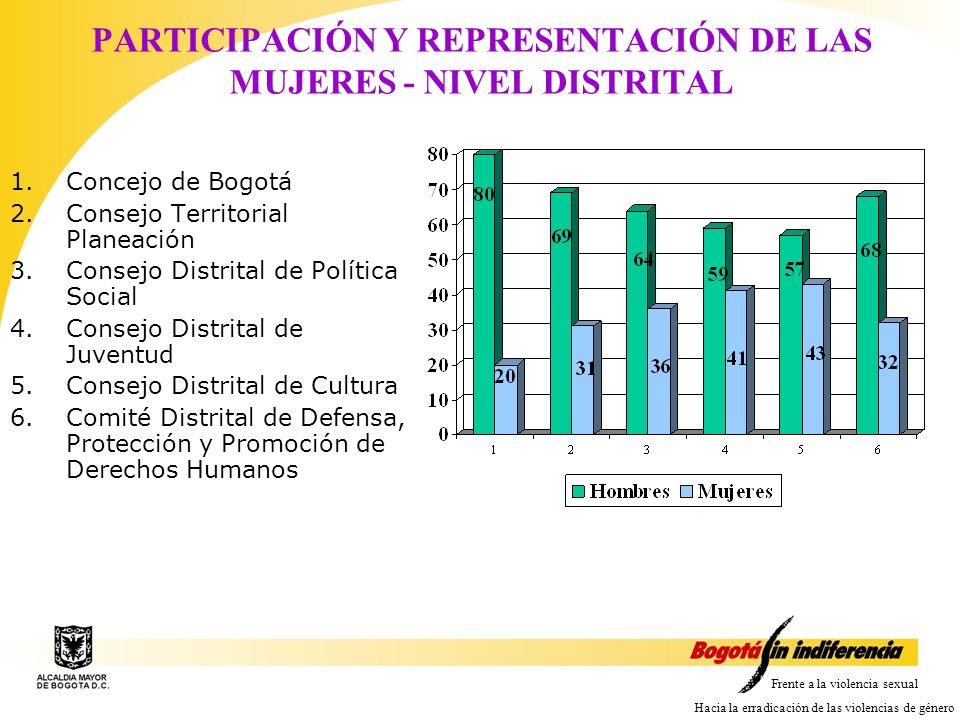 PARTICIPACIÓN Y REPRESENTACIÓN DE LAS MUJERES - NIVEL DISTRITAL

1. Concejo de Bogotá
2. Consejo Territorial Planeación
3. Consejo Distrital de Política Social
4. Consejo Distrital de Juventud
5. Consejo Distrital de Cultura
6. Comité Distrital de Defensa, Protección y Promoción de Derechos Humanos

80
70
60
50
40
30
20
10
0

80 20
69 31
64 36
59 41
57 43
68 32

1 2 3 4 5 6

Hombres Mujeres

ALCALDIA MAYOR DE BOGOTA D.C.

Bogotá sin indiferencia

Frente a la violencia sexual

Hacia la erradicación de las violencias de género